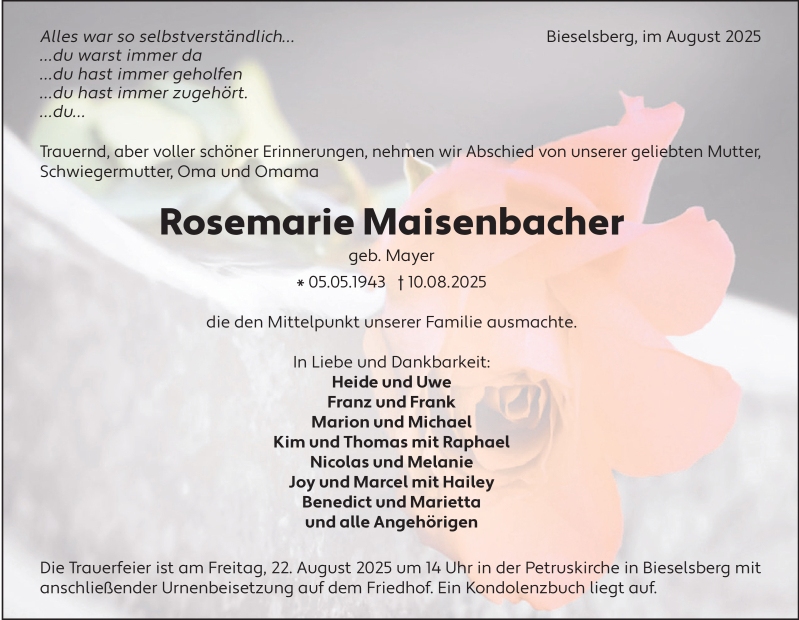 Alles war so selbstverständlich...
...du warst immer da
...du hast immer geholfen
...du hast immer zugehört.
...du...

Bieselsberg, im August 2025

Trauernd, aber voller schöner Erinnerungen, nehmen wir Abschied von unserer geliebten Mutter, Schwiegermutter, Oma und Omama

Rosemarie Maisenbacher

geb. Mayer

* 05.05.1943 † 10.08.2025

die den Mittelpunkt unserer Familie ausmachte.

In Liebe und Dankbarkeit:
Heide und Uwe
Franz und Frank
Marion und Michael
Kim und Thomas mit Raphael
Nicolas und Melanie
Joy und Marcel mit Hailey
Benedict und Marietta
und alle Angehörigen

Die Trauerfeier ist am Freitag, 22. August 2025 um 14 Uhr in der Petruskirche in Bieselsberg mit anschließender Urnenbeisetzung auf dem Friedhof. Ein Kondolenzbuch liegt auf.